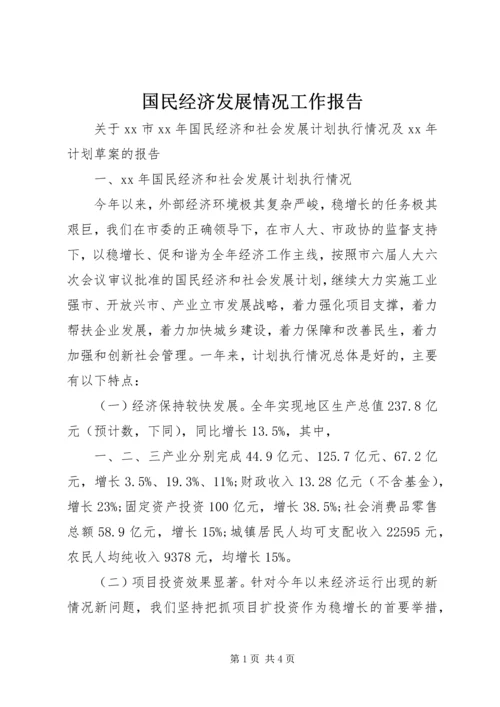 国民经济发展情况工作报告

关于 xx 市 xx 年国民经济和社会发展计划执行情况及 xx 年计划草案的报告

一、xx 年国民经济和社会发展计划执行情况

今年以来，外部经济环境极其复杂严峻，稳增长的任务极其艰巨，我们在市委的正确领导下，在市人大、市政协的监督支持下，以稳增长、促和谐为全年经济工作主线，按照市六届人大六次会议审议批准的国民经济和社会发展计划，继续大力实施工业强市、开放兴市、产业立市发展战略，着力强化项目支撑，着力帮扶企业发展，着力加快城乡建设，着力保障和改善民生，着力加强和创新社会管理。一年来，计划执行情况总体是好的，主要有以下特点：

（一）经济保持较快发展。全年实现地区生产总值 237.8 亿元（预计数，下同），同比增长 13.5%，其中，

一、二、三产业分别完成 44.9 亿元、125.7 亿元、67.2 亿元，增长 3.5%、19.3%、11%；财政收入 13.28 亿元（不含基金），增长 23%；固定资产投资 100 亿元，增长 38.5%；社会消费品零售总额 58.9 亿元，增长 15%；城镇居民人均可支配收入 22595 元，农民人均纯收入 9378 元，均增长 15%。

（二）项目投资效果显著。针对今年以来经济运行出现的新情况新问题，我们坚持把抓项目扩投资作为稳增长的首要举措，

第 1 页 共 4 页